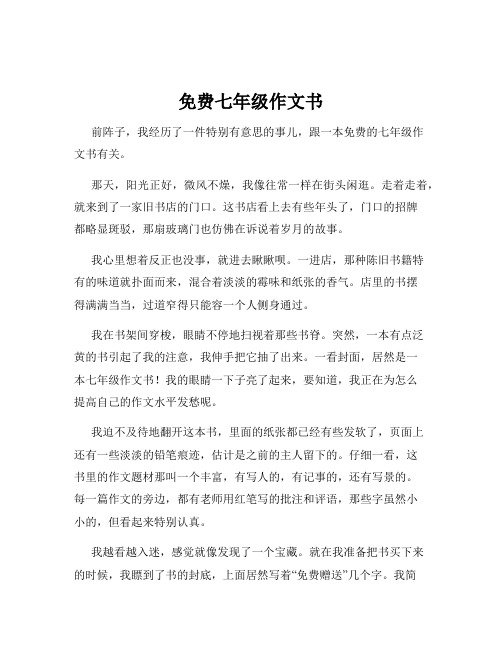 免费七年级作文书

前阵子，我经历了一件特别有意思的事儿，跟一本免费的七年级作文书有关。

那天，阳光正好，微风不燥，我像往常一样在街头闲逛。走着走着，就来到了一家旧书店的门口。这书店看上去有些年头了，门口的招牌都略显斑驳，那扇玻璃门也仿佛在诉说着岁月的故事。

我心里想着反正也没事，就进去瞅瞅呗。一进店，那种陈旧书籍特有的味道就扑面而来，混合着淡淡的霉味和纸张的香气。店里的书摆得满满当当，过道窄得只能容一个人侧身通过。

我在书架间穿梭，眼睛不停地扫视着那些书脊。突然，一本有点泛黄的书引起了我的注意，我伸手把它抽了出来。一看封面，居然是一本七年级作文书！我的眼睛一下子亮了起来，要知道，我正在为怎么提高自己的作文水平发愁呢。

我迫不及待地翻开这本书，里面的纸张都已经有些发软了，页面上还有一些淡淡的铅笔痕迹，估计是之前的主人留下的。仔细一看，这书里的作文题材那叫一个丰富，有写人的，有记事的，还有写景的。每一篇作文的旁边，都有老师用红笔写的批注和评语，那些字虽然小小的，但看起来特别认真。

我越看越入迷，感觉就像发现了一个宝藏。就在我准备把书买下来的时候，我瞟到了书的封底，上面居然写着“免费赠送”几个字。我简